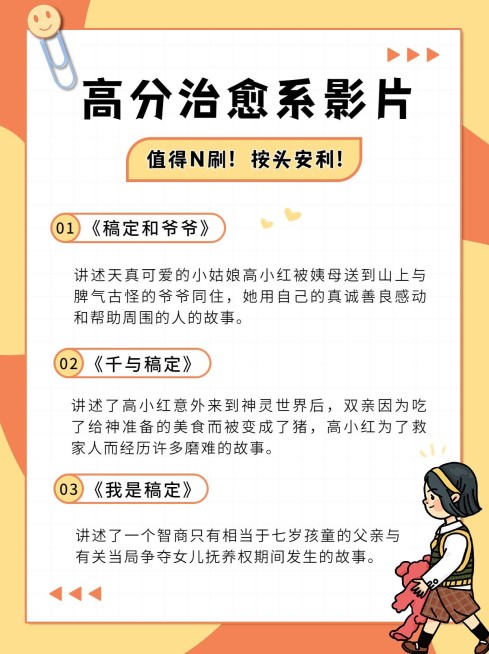 高分治愈系影片

值得N刷！按头安利！

01 《稿定和爷爷》

讲述天真可爱的小姑娘高小红被姨母送到山上与脾气古怪的爷爷同住，她用自己的真诚善良感动和帮助周围的人的故事。

02 《千与稿定》

讲述了高小红意外来到神灵世界后，双亲因为吃了给神准备的美食而被变成了猪，高小红为了救家人而经历许多磨难的故事。

03 《我是稿定》

讲述了一个智商只有相当于七岁孩童的父亲与有关当局争夺女儿抚养权期间发生的故事。